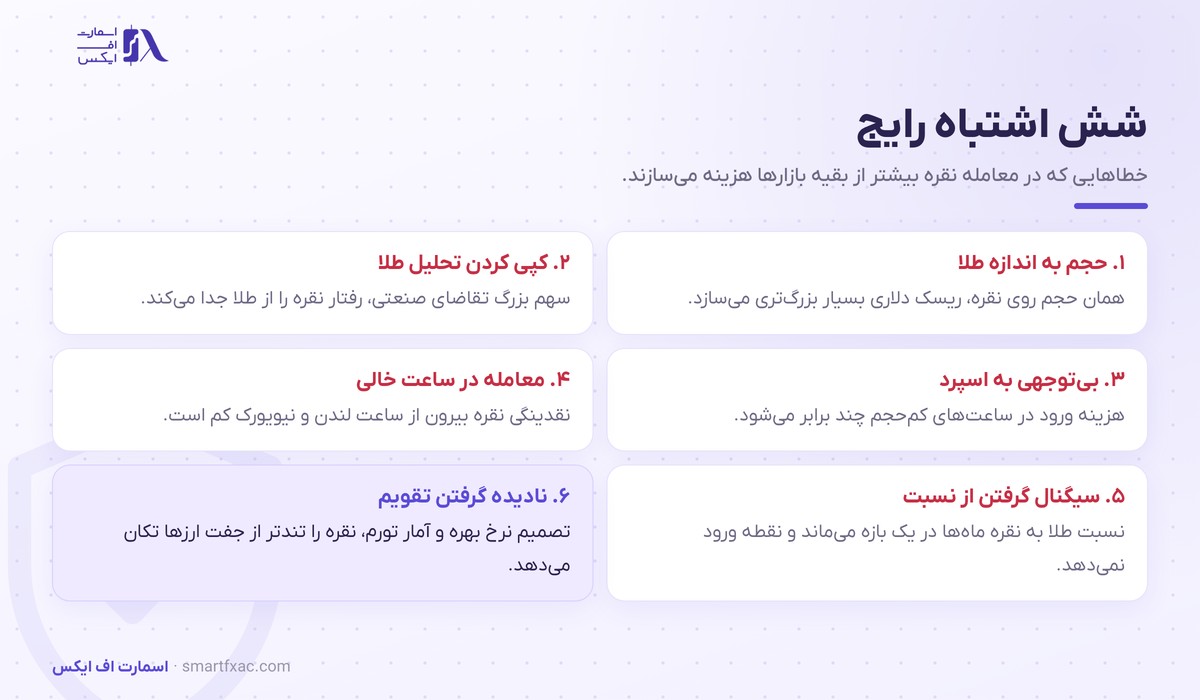 اسمارت
اف
ایکس

شش اشتباه رایج

خطاهایی که در معامله نقره بیشتر از بقیه بازارها هزینه می‌سازند.

۱. حجم به اندازه طلا
همان حجم روی نقره، ریسک دلاری بسیار بزرگ‌تری می‌سازد.

۲. کپی کردن تحلیل طلا
سهم بزرگ تقاضای صنعتی، رفتار نقره را از طلا جدا می‌کند.

۳. بی‌توجهی به اسپرد
هزینه ورود در ساعت‌های کم‌حجم چند برابر می‌شود.

۴. معامله در ساعت خالی
نقدینگی نقره بیرون از ساعت لندن و نیویورک کم است.

۵. سیگنال گرفتن از نسبت
نسبت طلا به نقره ماه‌ها در یک بازه می‌ماند و نقطه ورود نمی‌دهد.

۶. نادیده گرفتن تقویم
تصمیم نرخ بهره و آمار تورم، نقره را تندتر از جفت ارزها تکان می‌دهد.

اسمارت اف ایکس · smartfxac.com